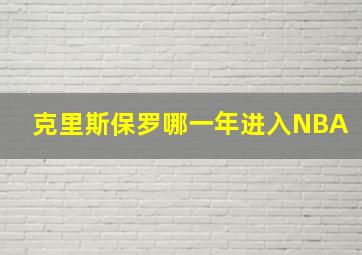 克里斯保罗哪一年进入NBA